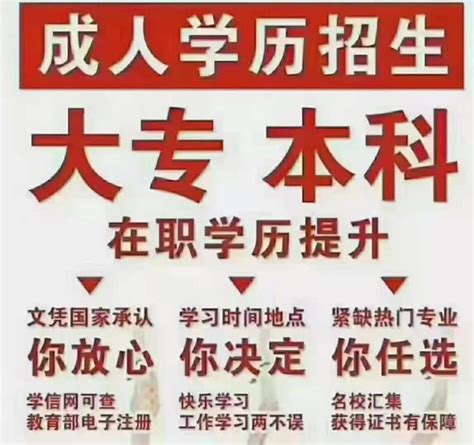 成人学历招生

大专 本科

在职学历提升

文凭国家承认
你放心
学信网可查
教育部电子注册

学习时间地点
你决定
快乐学习
工作学习两不误

紧缺热门专业
你任选
名校汇集
获得证书有保障